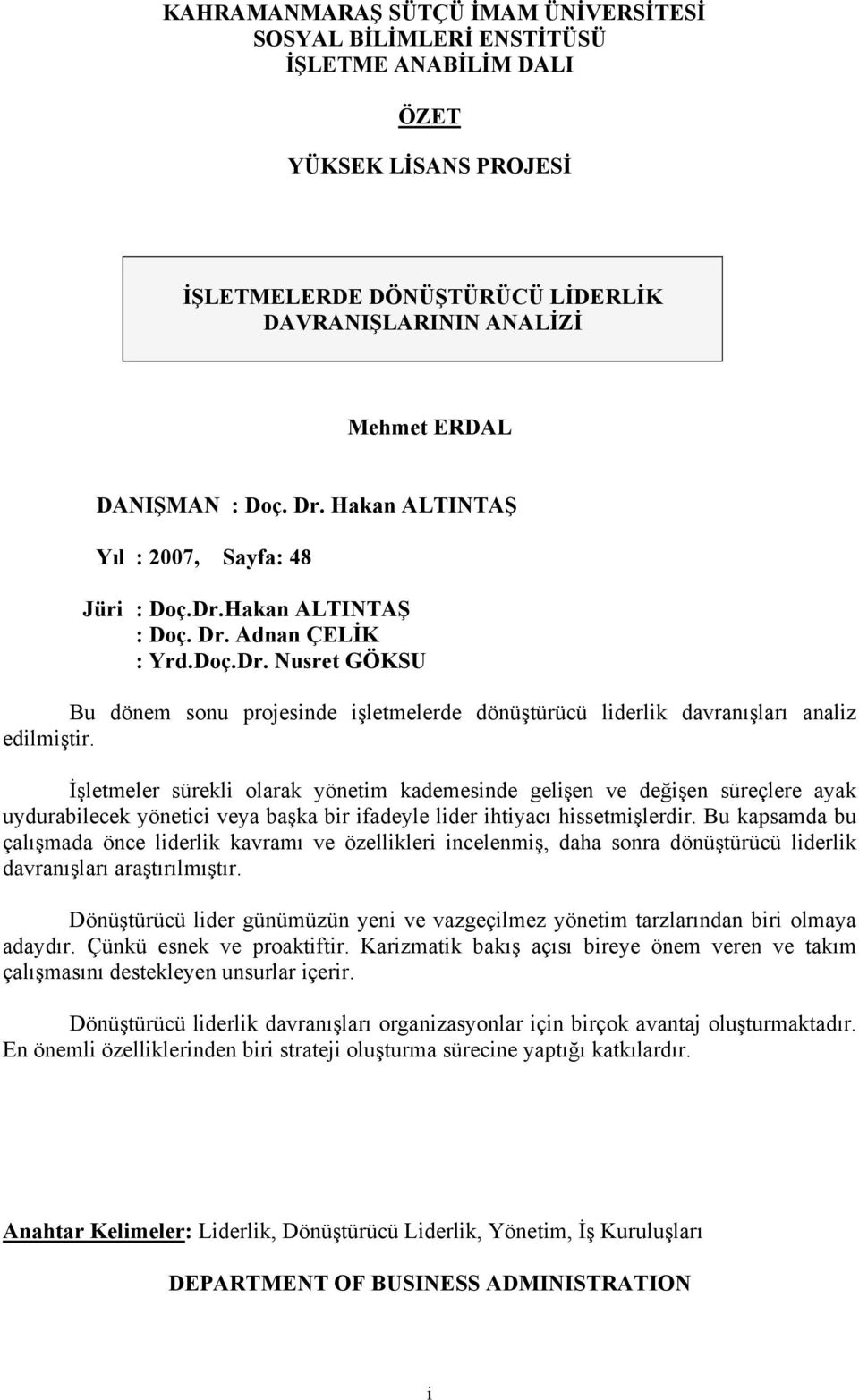 KAHRAMANMARAŞ SÜTÇÜ İMAM ÜNİVERSİTESİ
SOSYAL BİLİMLERİ ENSTİTÜSÜ
İŞLETME ANABİLİM DALI

ÖZET

YÜKSEK LİSANS PROJESİ

İŞLETMELERDE DÖNÜŞTÜRÜCÜ LİDERLİK DAVRANIŞLARININ ANALİZİ

Mehmet ERDAL

DANIŞMAN : Doç. Dr. Hakan ALTINTAŞ

Yıl : 2007, Sayfa: 48

Jüri : Doç.Dr.Hakan ALTINTAŞ
: Doç. Dr. Adnan ÇELİK
: Yrd.Doç.Dr. Nusret GÖKSU

Bu dönem sonu projesinde işletmelerde dönüştürücü liderlik davranışları analiz edilmiştir.

İşletmeler sürekli olarak yönetim kademesinde gelişen ve değişen süreçlere ayak uydurabilecek yönetici veya başka bir ifadeyle lider ihtiyacı hissetmişlerdir. Bu kapsamda bu çalışmada önce liderlik kavramı ve özellikleri incelenmiş, daha sonra dönüştürücü liderlik davranışları araştırılmıştır.

Dönüştürücü lider günümüzün yeni ve vazgeçilmez yönetim tarzlarından biri olmaya adaydır. Çünkü esnek ve proaktiftir. Karizmatik bakış açısı bireye önem veren ve takım çalışmasını destekleyen unsurlar içerir.

Dönüştürücü liderlik davranışları organizasyonlar için birçok avantaj oluşturmaktadır. En önemli özelliklerinden biri strateji oluşturma sürecine yaptığı katkılardır.

Anahtar Kelimeler: Liderlik, Dönüştürücü Liderlik, Yönetim, İş Kuruluşları

DEPARTMENT OF BUSINESS ADMINISTRATION

i